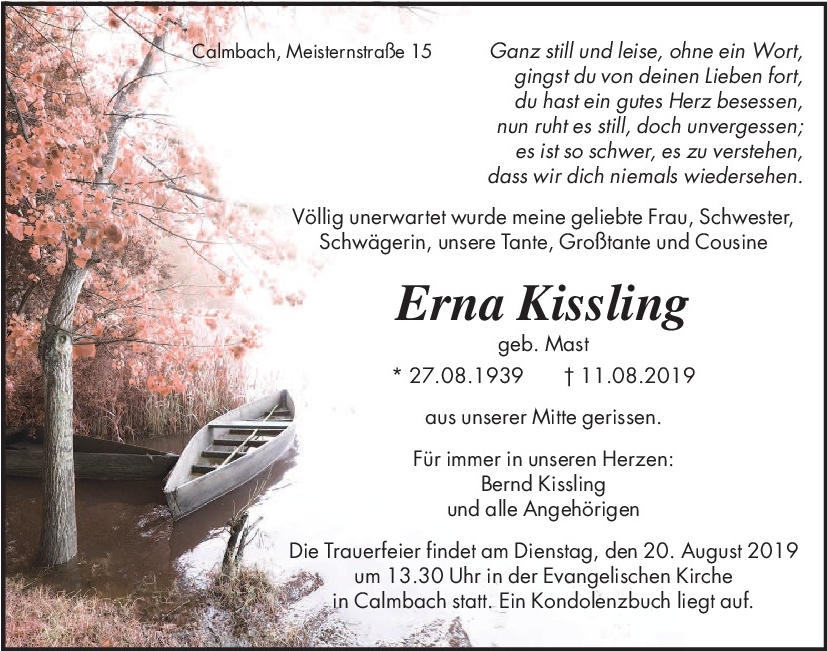 Calmbach, Meisternstraße 15

Ganz still und leise, ohne ein Wort,
gingst du von deinen Lieben fort,
du hast ein gutes Herz besessen,
nun ruht es still, doch unvergessen;
es ist so schwer, es zu verstehen,
dass wir dich niemals wiedersehen.

Völlig unerwartet wurde meine geliebte Frau, Schwester, Schwägerin, unsere Tante, Großtante und Cousine

Erna Kissling

geb. Mast

* 27.08.1939 † 11.08.2019

aus unserer Mitte gerissen.

Für immer in unseren Herzen:
Bernd Kissling
und alle Angehörigen

Die Trauerfeier findet am Dienstag, den 20. August 2019 um 13.30 Uhr in der Evangelischen Kirche in Calmbach statt. Ein Kondolenzbuch liegt auf.